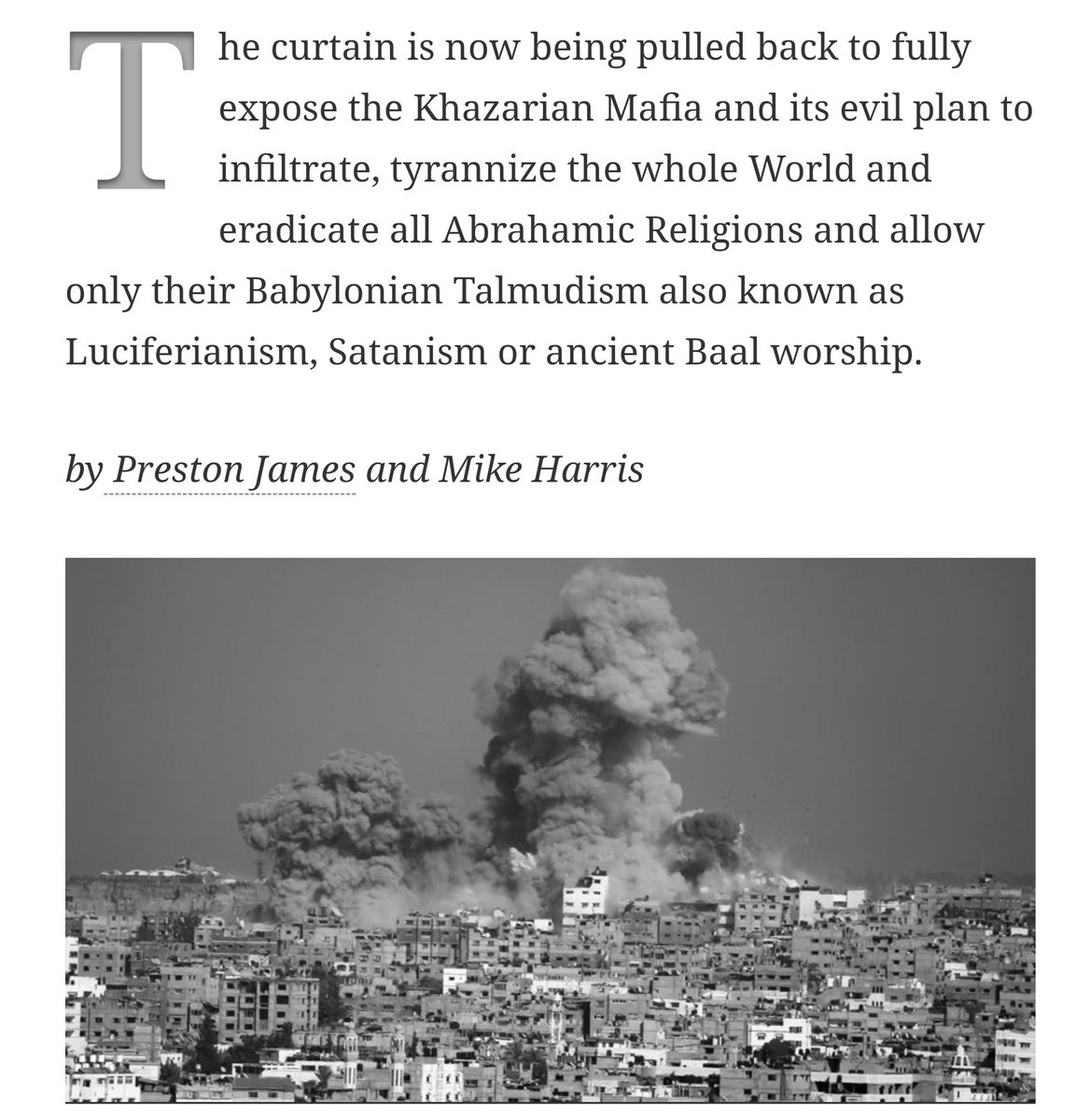 The curtain is now being pulled back to fully expose the Khazarian Mafia and its evil plan to infiltrate, tyrannize the whole World and eradicate all Abrahamic Religions and allow only their Babylonian Talmudism also known as Luciferianism, Satanism or ancient Baal worship.

by Preston James and Mike Harris